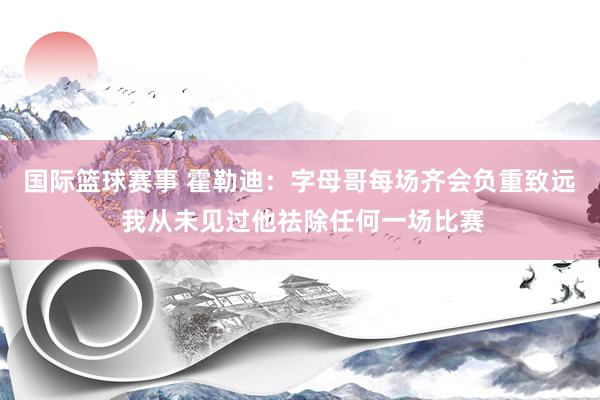 国际篮球赛事 霍勒迪：字母哥每场齐会负重致远
我从未见过他祛除任何一场比赛